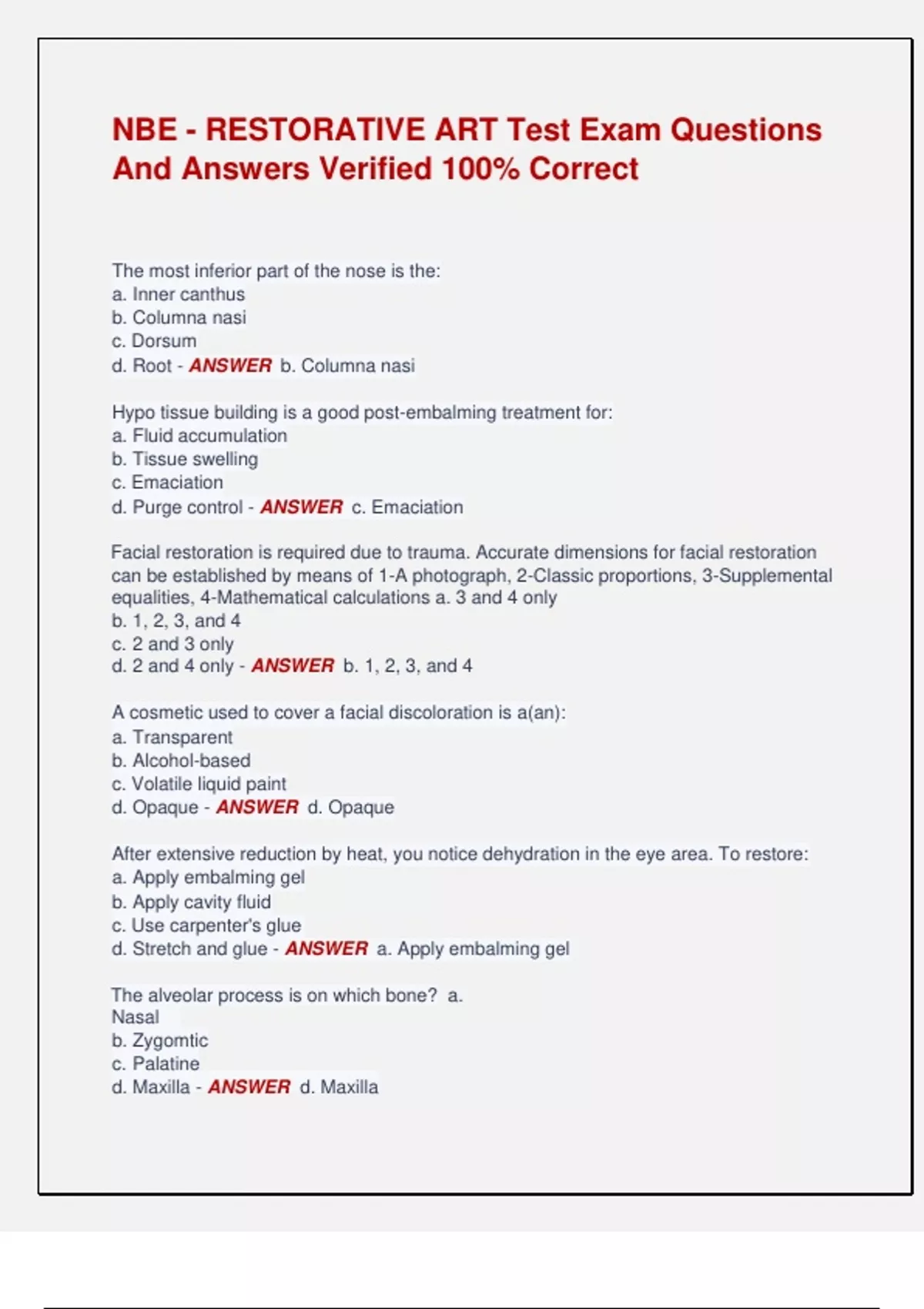 NBE - RESTORATIVE ART Test Exam Questions And Answers Verified 100% Correct

The most inferior part of the nose is the:
a. Inner canthus
b. Columna nasi
c. Dorsum
d. Root - ANSWER b. Columna nasi

Hypo tissue building is a good post-embalming treatment for:
a. Fluid accumulation
b. Tissue swelling
c. Emaciation
d. Purge control - ANSWER c. Emaciation

Facial restoration is required due to trauma. Accurate dimensions for facial restoration can be established by means of 1-A photograph, 2-Classic proportions, 3-Supplemental equalities, 4-Mathematical calculations a. 3 and 4 only
b. 1, 2, 3, and 4
c. 2 and 3 only
d. 2 and 4 only - ANSWER b. 1, 2, 3, and 4

A cosmetic used to cover a facial discoloration is a(an):
a. Transparent
b. Alcohol-based
c. Volatile liquid paint
d. Opaque - ANSWER d. Opaque

After extensive reduction by heat, you notice dehydration in the eye area. To restore:
a. Apply embalming gel
b. Apply cavity fluid
c. Use carpenter's glue
d. Stretch and glue - ANSWER a. Apply embalming gel

The alveolar process is on which bone? a.
Nasal
b. Zygomtic
c. Palatine
d. Maxilla - ANSWER d. Maxilla